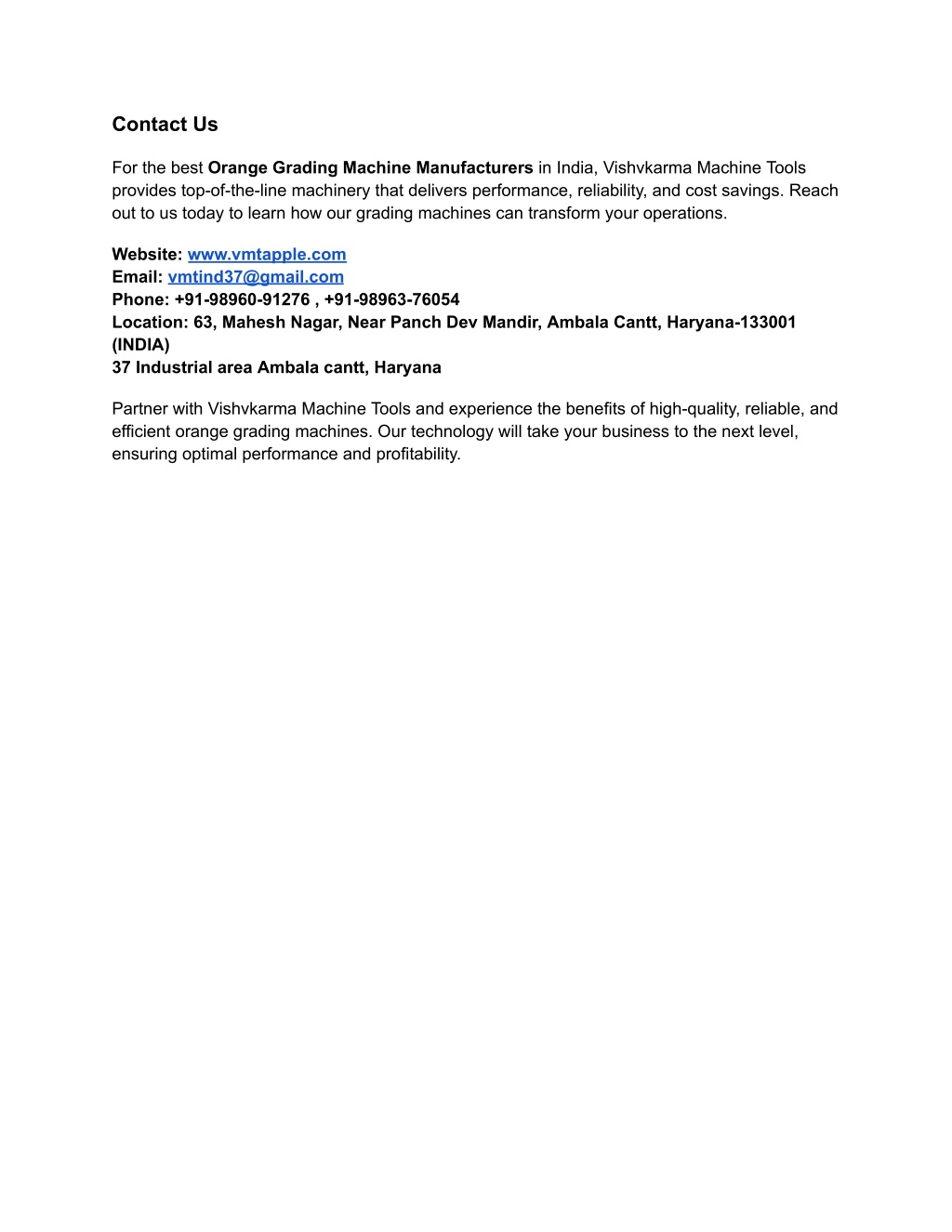 Contact Us

For the best Orange Grading Machine Manufacturers in India, Vishvkarma Machine Tools provides top-of-the-line machinery that delivers performance, reliability, and cost savings. Reach out to us today to learn how our grading machines can transform your operations.

Website: www.vmtapple.com
Email: vmtind37@gmail.com
Phone: +91-98960-91276 , +91-98963-76054
Location: 63, Mahesh Nagar, Near Panch Dev Mandir, Ambala Cantt, Haryana-133001 (INDIA)
37 Industrial area Ambala cantt, Haryana

Partner with Vishvkarma Machine Tools and experience the benefits of high-quality, reliable, and efficient orange grading machines. Our technology will take your business to the next level, ensuring optimal performance and profitability.